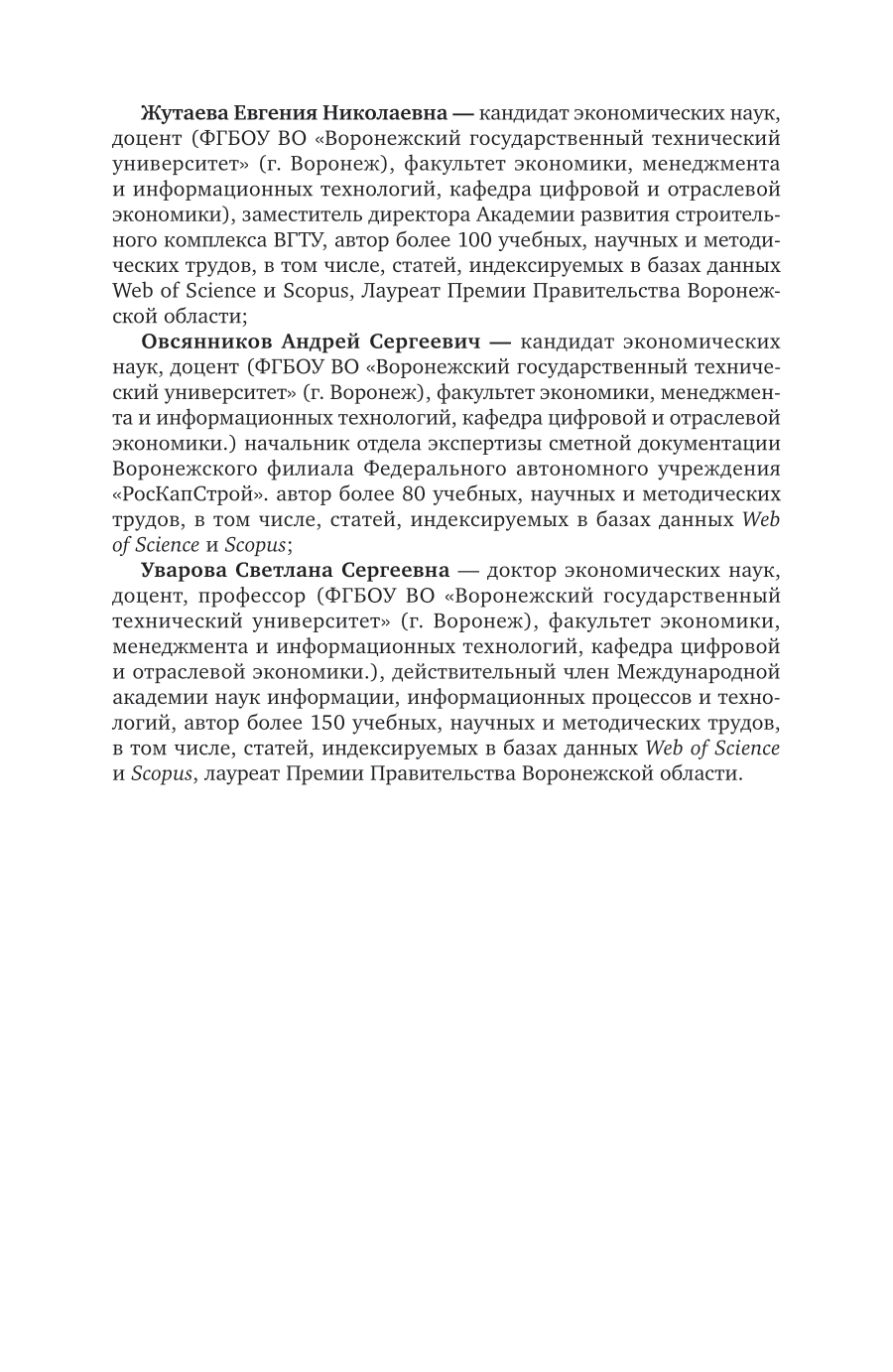 Жутаева Евгения Николаевна — кандидат экономических наук, доцент (ФГБОУ ВО «Воронежский государственный технический университет» (г. Воронеж), факультет экономики, менеджмента и информационных технологий, кафедра цифровой и отраслевой экономики), заместитель директора Академии развития строительного комплекса ВГТУ, автор более 100 учебных, научных и методических трудов, в том числе, статей, индексируемых в базах данных Web of Science и Scopus, Лауреат Премии Правительства Воронежской области;

Овсянников Андрей Сергеевич — кандидат экономических наук, доцент (ФГБОУ ВО «Воронежский государственный технический университет» (г. Воронеж), факультет экономики, менеджмента и информационных технологий, кафедра цифровой и отраслевой экономики.) начальник отдела экспертизы сметной документации Воронежского филиала Федерального автономного учреждения «РосКапСтрой». автор более 80 учебных, научных и методических трудов, в том числе, статей, индексируемых в базах данных Web of Science и Scopus;

Уварова Светлана Сергеевна — доктор экономических наук, доцент, профессор (ФГБОУ ВО «Воронежский государственный технический университет» (г. Воронеж), факультет экономики, менеджмента и информационных технологий, кафедра цифровой и отраслевой экономики.), действительный член Международной академии наук информации, информационных процессов и технологий, автор более 150 учебных, научных и методических трудов, в том числе, статей, индексируемых в базах данных Web of Science и Scopus, лауреат Премии Правительства Воронежской области.